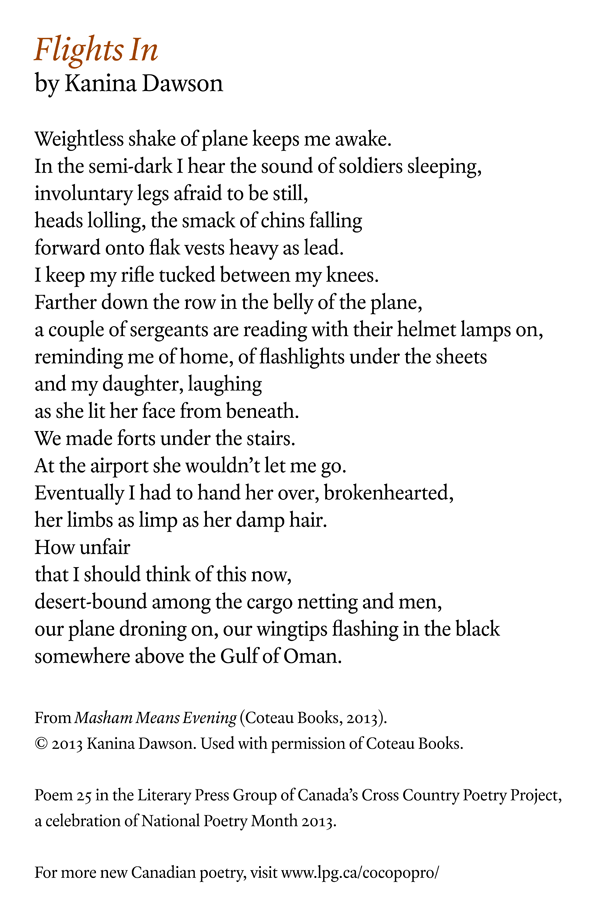 Flights In
by Kanina Dawson

Weightless shake of plane keeps me awake.
In the semi-dark I hear the sound of soldiers sleeping,
involuntary legs afraid to be still,
heads lolling, the smack of chins falling
forward onto flak vests heavy as lead.
I keep my rifle tucked between my knees.
Farther down the row in the belly of the plane,
a couple of sergeants are reading with their helmet lamps on,
reminding me of home, of flashlights under the sheets
and my daughter, laughing
as she lit her face from beneath.
We made forts under the stairs.
At the airport she wouldn't let me go.
Eventually I had to hand her over, brokenhearted,
her limbs as limp as her damp hair.
How unfair
that I should think of this now,
desert-bound among the cargo netting and men,
our plane droning on, our wingtips flashing in the black
somewhere above the Gulf of Oman.

From Masham Means Evening (Coteau Books, 2013).
© 2013 Kanina Dawson. Used with permission of Coteau Books.

Poem 25 in the Literary Press Group of Canada's Cross Country Poetry Project, a celebration of National Poetry Month 2013.

For more new Canadian poetry, visit www.lpg.ca/cocopopro/